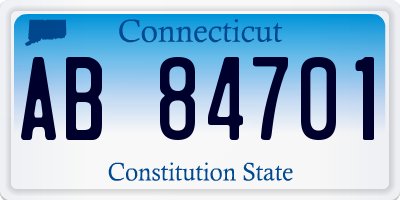 Connecticut

AB 84701

Constitution State